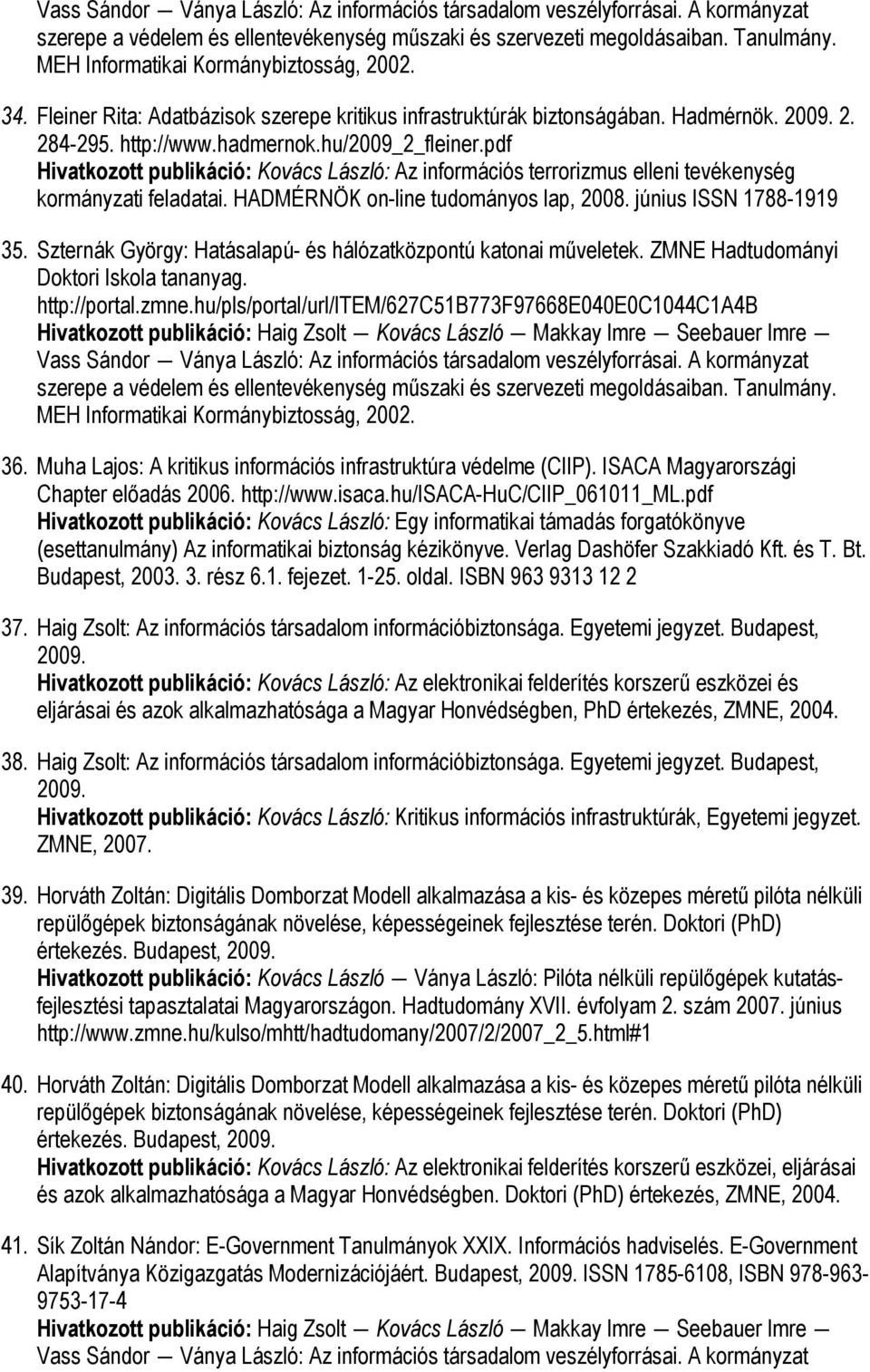 Vass Sándor — Ványa László: Az információs társadalom veszélyforrásai. A kormányzat szerepe a védelem és ellentevékenység műszaki és szervezeti megoldásaiban. Tanulmány. MEH Informatikai Kormánybiztosság, 2002.

34. Fleiner Rita: Adatbázisok szerepe kritikus infrastruktúrák biztonságában. Hadmérnök. 2009. 2. 284-295. http://www.hadmernok.hu/2009_2_fleiner.pdf
Hivatkozott publikáció: Kovács László: Az információs terrorizmus elleni tevékenység kormányzati feladatai. HADMÉRNÖK on-line tudományos lap, 2008. június ISSN 1788-1919

35. Szternák György: Hatásalapú- és hálózatközpontú katonai műveletek. ZMNE Hadtudományi Doktori Iskola tananyag. http://portal.zmne.hu/pls/portal/url/ITEM/627C51B773F97668E040E0C1044C1A4B
Hivatkozott publikáció: Haig Zsolt — Kovács László — Makkay Imre — Seebauer Imre — Vass Sándor — Ványa László: Az információs társadalom veszélyforrásai. A kormányzat szerepe a védelem és ellentevékenység műszaki és szervezeti megoldásaiban. Tanulmány. MEH Informatikai Kormánybiztosság, 2002.

36. Muha Lajos: A kritikus információs infrastruktúra védelme (CIIP). ISACA Magyarországi Chapter előadás 2006. http://www.isaca.hu/ISACA-HuC/CIIP_061011_ML.pdf
Hivatkozott publikáció: Kovács László: Egy informatikai támadás forgatókönyve (esettanulmány) Az informatikai biztonság kézikönyve. Verlag Dashöfer Szakkiadó Kft. és T. Bt. Budapest, 2003. 3. rész 6.1. fejezet. 1-25. oldal. ISBN 963 9313 12 2

37. Haig Zsolt: Az információs társadalom információbiztonsága. Egyetemi jegyzet. Budapest, 2009.
Hivatkozott publikáció: Kovács László: Az elektronikai felderítés korszerű eszközei és eljárásai és azok alkalmazhatósága a Magyar Honvédségben, PhD értekezés, ZMNE, 2004.

38. Haig Zsolt: Az információs társadalom információbiztonsága. Egyetemi jegyzet. Budapest, 2009.
Hivatkozott publikáció: Kovács László: Kritikus információs infrastruktúrák, Egyetemi jegyzet. ZMNE, 2007.

39. Horváth Zoltán: Digitális Domborzat Modell alkalmazása a kis- és közepes méretű pilóta nélküli repülőgépek biztonságának növelése, képességeinek fejlesztése terén. Doktori (PhD) értekezés. Budapest, 2009.
Hivatkozott publikáció: Kovács László — Ványa László: Pilóta nélküli repülőgépek kutatás-fejlesztési tapasztalatai Magyarországon. Hadtudomány XVII. évfolyam 2. szám 2007. június http://www.zmne.hu/kulso/mhtt/hadtudomany/2007/2/2007_2_5.html#1

40. Horváth Zoltán: Digitális Domborzat Modell alkalmazása a kis- és közepes méretű pilóta nélküli repülőgépek biztonságának növelése, képességeinek fejlesztése terén. Doktori (PhD) értekezés. Budapest, 2009.
Hivatkozott publikáció: Kovács László: Az elektronikai felderítés korszerű eszközei, eljárásai és azok alkalmazhatósága a Magyar Honvédségben. Doktori (PhD) értekezés, ZMNE, 2004.

41. Sík Zoltán Nándor: E-Government Tanulmányok XXIX. Információs hadviselés. E-Government Alapítványa Közigazgatás Modernizációjáért. Budapest, 2009. ISSN 1785-6108, ISBN 978-963-9753-17-4
Hivatkozott publikáció: Haig Zsolt — Kovács László — Makkay Imre — Seebauer Imre — Vass Sándor — Ványa László: Az információs társadalom veszélyforrásai. A kormányzat